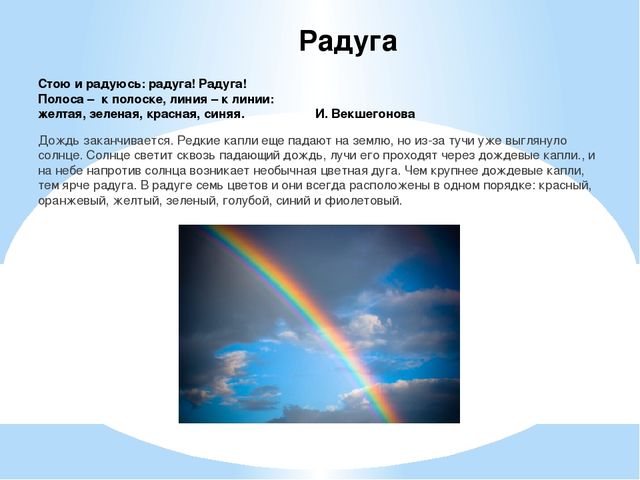 Радуга

Стою и радуюсь: радуга! Радуга!
Полоса – к полоске, линия – к линии:
желтая, зеленая, красная, синяя. И. Векшегонова

Дождь заканчивается. Редкие капли еще падают на землю, но из-за тучи уже выглянуло солнце. Солнце светит сквозь падающий дождь, лучи его проходят через дождевые капли., и на небе напротив солнца возникает необычная цветная дуга. Чем крупнее дождевые капли, тем ярче радуга. В радуге семь цветов и они всегда расположены в одном порядке: красный, оранжевый, желтый, зеленый, голубой, синий и фиолетовый.